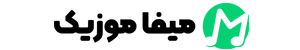 میفا موزیک